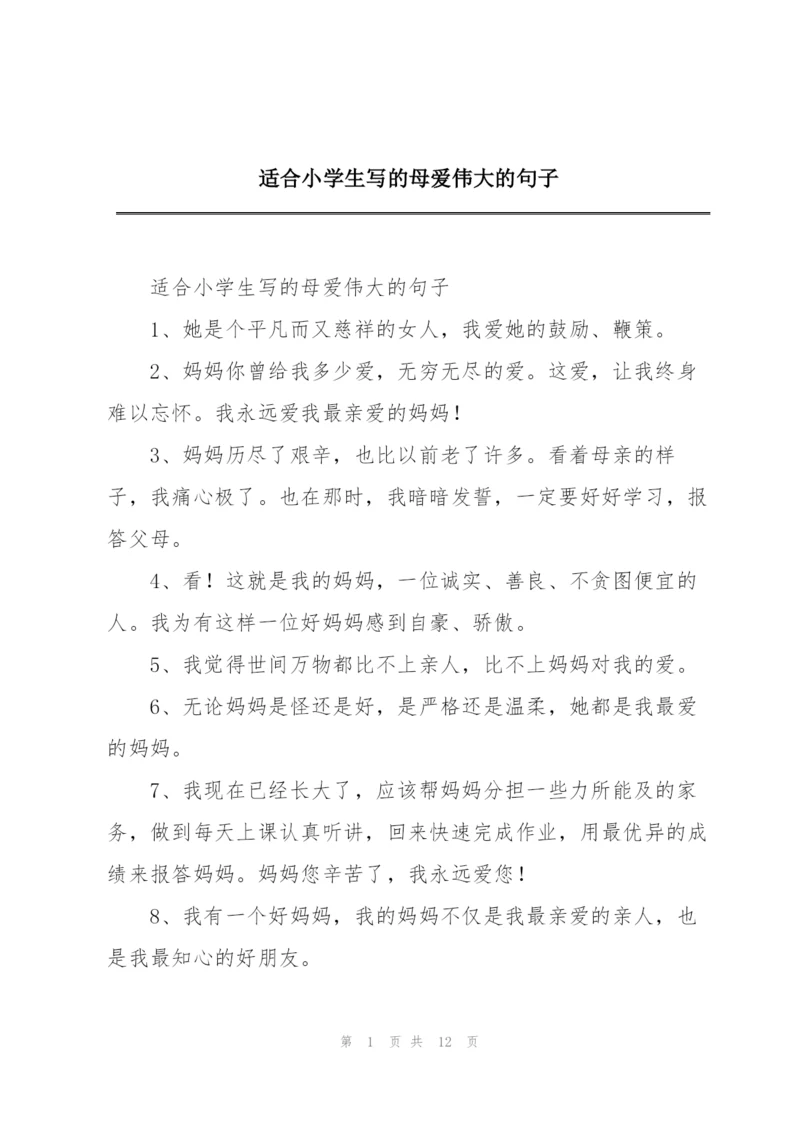 适合小学生写的母爱伟大的句子

适合小学生写的母爱伟大的句子

1、她是个平凡而又慈祥的女人，我爱她的鼓励、鞭策。

2、妈妈你曾给我多少爱，无穷无尽的爱。这爱，让我终身难以忘怀。我永远爱我最亲爱的妈妈！

3、妈妈历尽了艰辛，也比以前老了许多。看着母亲的样子，我痛心极了。也在那时，我暗暗发誓，一定要好好学习，报答父母。

4、看！这就是我的妈妈，一位诚实、善良、不贪图便宜的人。我为有这样一位好妈妈感到自豪、骄傲。

5、我觉得世间万物都比不上亲人，比不上妈妈对我的爱。

6、无论妈妈是怪还是好，是严格还是温柔，她都是我最爱的妈妈。

7、我现在已经长大了，应该帮妈妈分担一些力所能及的家务，做到每天上课认真听讲，回来快速完成作业，用最优异的成绩来报答妈妈。妈妈您辛苦了，我永远爱您！

8、我有一个好妈妈，我的妈妈不仅是我最亲爱的亲人，也是我最知心的好朋友。

第 1 页 共 12 页